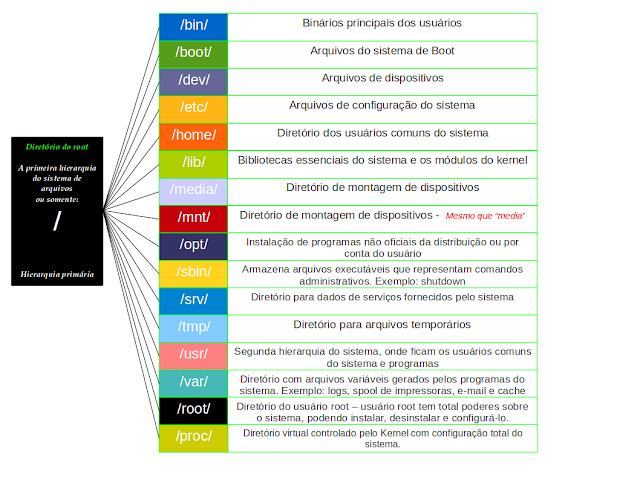 Diretório do root

A primeira hierarquia do sistema de arquivos ou somente:

/

Hierarquia primária

| | |
|---|---|
| /bin/ | Binários principais dos usuários |
| /boot/ | Arquivos do sistema de Boot |
| /dev/ | Arquivos de dispositivos |
| /etc/ | Arquivos de configuração do sistema |
| /home/ | Diretório dos usuários comuns do sistema |
| /lib/ | Bibliotecas essenciais do sistema e os módulos do kernel |
| /media/ | Diretório de montagem de dispositivos |
| /mnt/ | Diretório de montagem de dispositivos - Mesmo que "media" |
| /opt/ | Instalação de programas não oficiais da distribuição ou por conta do usuário |
| /sbin/ | Armazena arquivos executáveis que representam comandos administrativos. Exemplo: shutdown |
| /srv/ | Diretório para dados de serviços fornecidos pelo sistema |
| /tmp/ | Diretório para arquivos temporários |
| /usr/ | Segunda hierarquia do sistema, onde ficam os usuários comuns do sistema e programas |
| /var/ | Diretório com arquivos variáveis gerados pelos programas do sistema. Exemplo: logs, spool de impressoras, e-mail e cache |
| /root/ | Diretório do usuário root – usuário root tem total poderes sobre o sistema, podendo instalar, desinstalar e configurá-lo. |
| /proc/ | Diretório virtual controlado pelo Kernel com configuração total do sistema. |